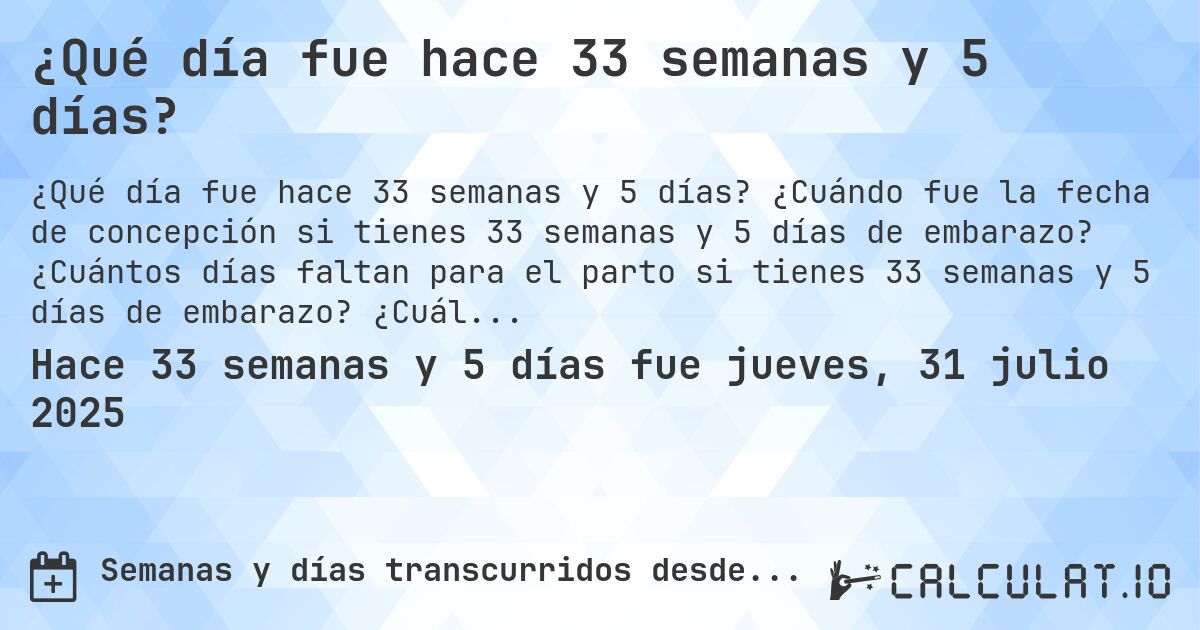 ¿Qué día fue hace 33 semanas y 5 días?

¿Qué día fue hace 33 semanas y 5 días? ¿Cuándo fue la fecha de concepción si tienes 33 semanas y 5 días de embarazo? ¿Cuántos días faltan para el parto si tienes 33 semanas y 5 días de embarazo? ¿Cuál...

Hace 33 semanas y 5 días fue jueves, 31 julio 2025

Semanas y días transcurridos desde...

CALCULAT.IO